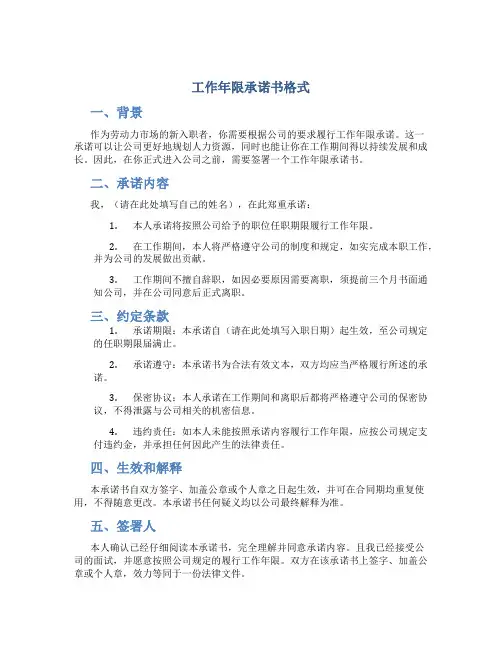 工作年限承诺书格式

一、背景

作为劳动力市场的新入职者，你需要根据公司的要求履行工作年限承诺。这一承诺可以让公司更好地规划人力资源，同时也能让你在工作期间得以持续发展和成长。因此，在你正式进入公司之前，需要签署一个工作年限承诺书。

二、承诺内容

我，（请在此处填写自己的姓名），在此郑重承诺：

1. 本人承诺将按照公司给予的职位任职期限履行工作年限。

2. 在工作期间，本人将严格遵守公司的制度和规定，如实完成本职工作，并为公司的发展做出贡献。

3. 工作期间不擅自辞职，如因必要原因需要离职，须提前三个月书面通知公司，并在公司同意后正式离职。

三、约定条款

1. 承诺期限：本承诺自（请在此处填写入职日期）起生效，至公司规定的任职期限届满止。

2. 承诺遵守：本承诺书为合法有效文本，双方均应当严格履行所述的承诺。

3. 保密协议：本人承诺在工作期间和离职后都将严格遵守公司的保密协议，不得泄露与公司相关的机密信息。

4. 违约责任：如本人未能按照承诺内容履行工作年限，应按公司规定支付违约金，并承担任何因此产生的法律责任。

四、生效和解释

本承诺书自双方签字、加盖公章或个人章之日起生效，并可在合同期均重复使用，不得随意更改。本承诺书任何疑义均以公司最终解释为准。

五、签署人

本人确认已经仔细阅读本承诺书，完全理解并同意承诺内容。且我已经接受公司的面试，并愿意按照公司规定的履行工作年限。双方在该承诺书上签字、加盖公章或个人章，效力等同于一份法律文件。